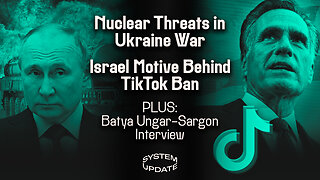 Nuclear Threats in Ukraine War

Israel Motive Behind TikTok Ban

PLUS:
Batya Ungar-Sargon Interview

SYSTEM UPDATE